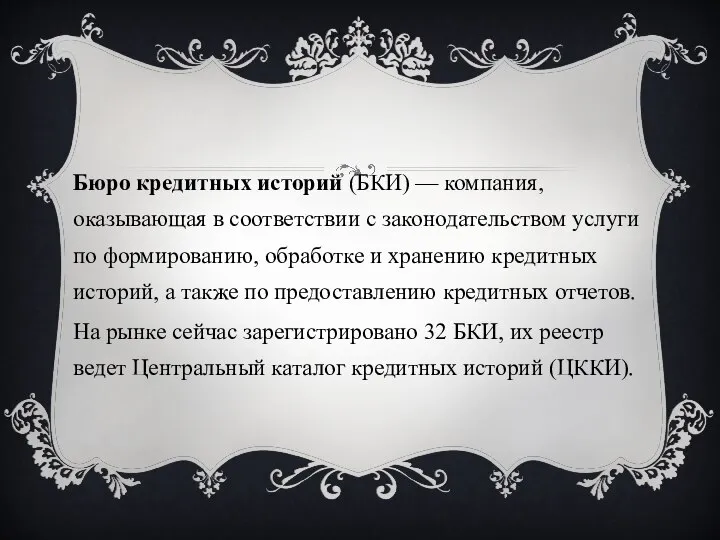 Бюро кредитных историй (БКИ) — компания, оказывающая в соответствии с законодательством услуги по формированию, обработке и хранению кредитных историй, а также по предоставлению кредитных отчетов.

На рынке сейчас зарегистрировано 32 БКИ, их реестр ведет Центральный каталог кредитных историй (ЦККИ).